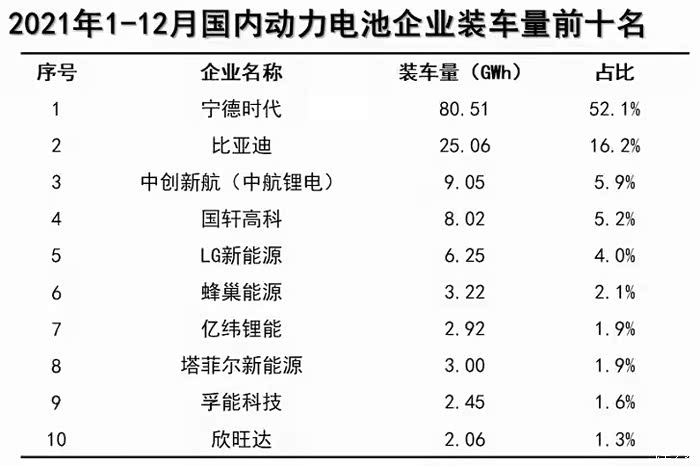 2021年1-12月国内动力电池企业装车量前十名

| 序号 | 企业名称 | 装车量（GWh） | 占比 |
|---|---|---|---|
| 1 | 宁德时代 | 80.51 | 52.1% |
| 2 | 比亚迪 | 25.06 | 16.2% |
| 3 | 中创新航（中航锂电） | 9.05 | 5.9% |
| 4 | 国轩高科 | 8.02 | 5.2% |
| 5 | LG新能源 | 6.25 | 4.0% |
| 6 | 蜂巢能源 | 3.22 | 2.1% |
| 7 | 亿纬锂能 | 2.92 | 1.9% |
| 8 | 塔菲尔新能源 | 3.00 | 1.9% |
| 9 | 孚能科技 | 2.45 | 1.6% |
| 10 | 欣旺达 | 2.06 | 1.3% |